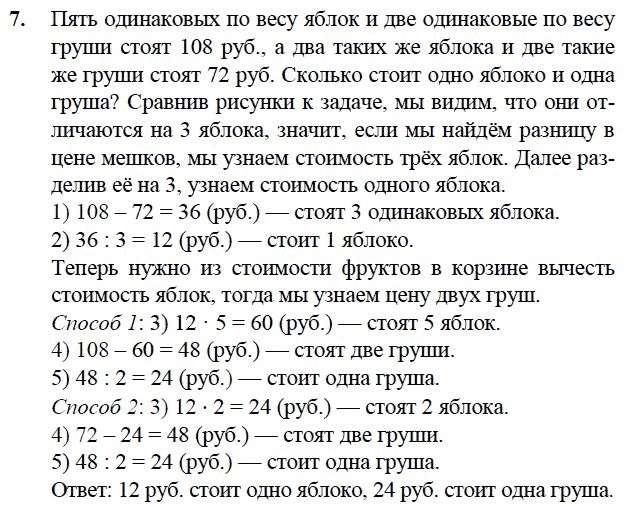 7. Пять одинаковых по весу яблок и две одинаковые по весу груши стоят 108 руб., а два таких же яблока и две такие же груши стоят 72 руб. Сколько стоит одно яблоко и одна груша? Сравнив рисунки к задаче, мы видим, что они отличаются на 3 яблока, значит, если мы найдём разницу в цене мешков, мы узнаем стоимость трёх яблок. Далее разделив её на 3, узнаем стоимость одного яблока.
1) $108 - 72 = 36$ (руб.) — стоят 3 одинаковых яблока.
2) $36 : 3 = 12$ (руб.) — стоит 1 яблоко.
Теперь нужно из стоимости фруктов в корзине вычесть стоимость яблок, тогда мы узнаем цену двух груш.
Способ 1: 3) $12 \cdot 5 = 60$ (руб.) — стоят 5 яблок.
4) $108 - 60 = 48$ (руб.) — стоят две груши.
5) $48 : 2 = 24$ (руб.) — стоит одна груша.
Способ 2: 3) $12 \cdot 2 = 24$ (руб.) — стоят 2 яблока.
4) $72 - 24 = 48$ (руб.) — стоят две груши.
5) $48 : 2 = 24$ (руб.) — стоит одна груша.
Ответ: 12 руб. стоит одно яблоко, 24 руб. стоит одна груша.